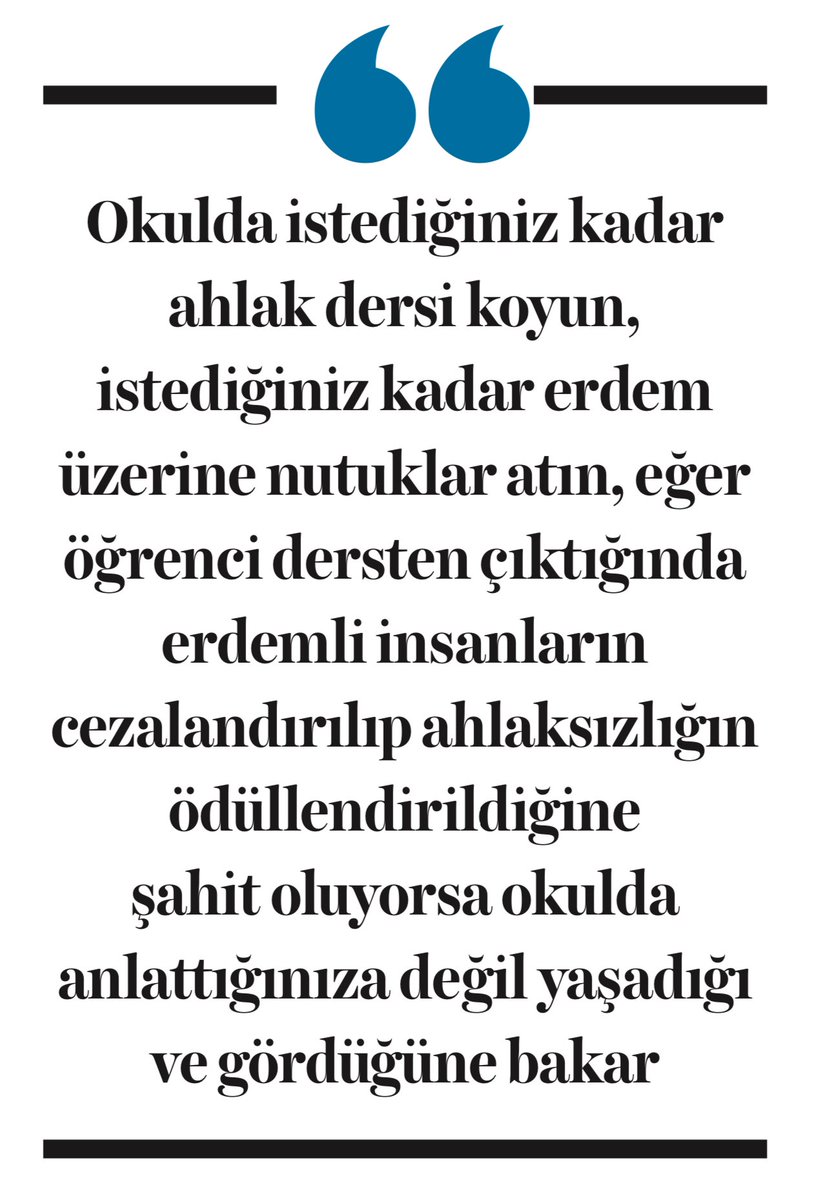 Okulda istediğiniz kadar ahlak dersi koyun, istediğiniz kadar erdem üzerine nutuklar atın, eğer öğrenci dersten çıktığında erdemli insanların cezalandırılıp ahlaksızlığın ödüllendirildiğine şahit oluyorsa okulda anlattığınıza değil yaşadığı ve gördüğüne bakar